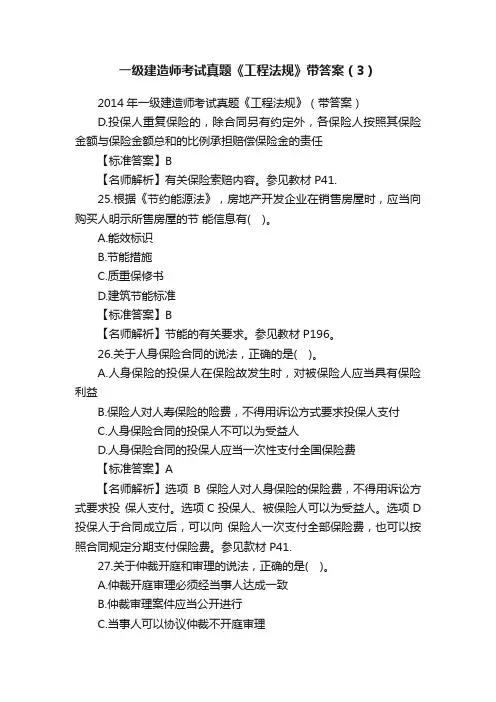 一级建造师考试真题《工程法规》带答案（3）

2014 年一级建造师考试真题《工程法规》（带答案）

D.投保人重复保险的，除合同另有约定外，各保险人按照其保险金额与保险金额总和的比例承担赔偿保险金的责任

【标准答案】B

【名师解析】有关保险索赔内容。参见教材 P41.

25.根据《节约能源法》，房地产开发企业在销售房屋时，应当向购买人明示所售房屋的节 能信息有(　)。

A.能效标识

B.节能措施

C.质量保修书

D.建筑节能标准

【标准答案】B

【名师解析】节能的有关要求。参见教材 P196。

26.关于人身保险合同的说法，正确的是(　)。

A.人身保险的投保人在保险故发生时，对被保险人应当具有保险利益

B.保险人对人寿保险的险费，不得用诉讼方式要求投保人支付

C.人身保险合同的投保人不可以为受益人

D.人身保险合同的投保人应当一次性支付全国保险费

【标准答案】A

【名师解析】选项 B 保险人对人身保险的保险费，不得用诉讼方式要求投 保人支付。选项 C 投保人、被保险人可以为受益人。选项 D 投保人于合同成立后，可以向 保险人一次支付全部保险费，也可以按照合同规定分期支付保险费。参见款材 P41.

27.关于仲裁开庭和审理的说法，正确的是(　)。

A.仲裁开庭审理必须经当事人达成一致

B.仲裁审理案件应当公开进行

C.当事人可以协议仲裁不开庭审理